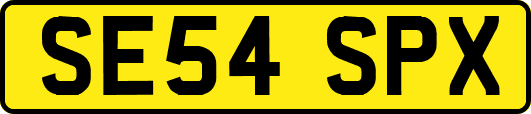 SE54 SPX